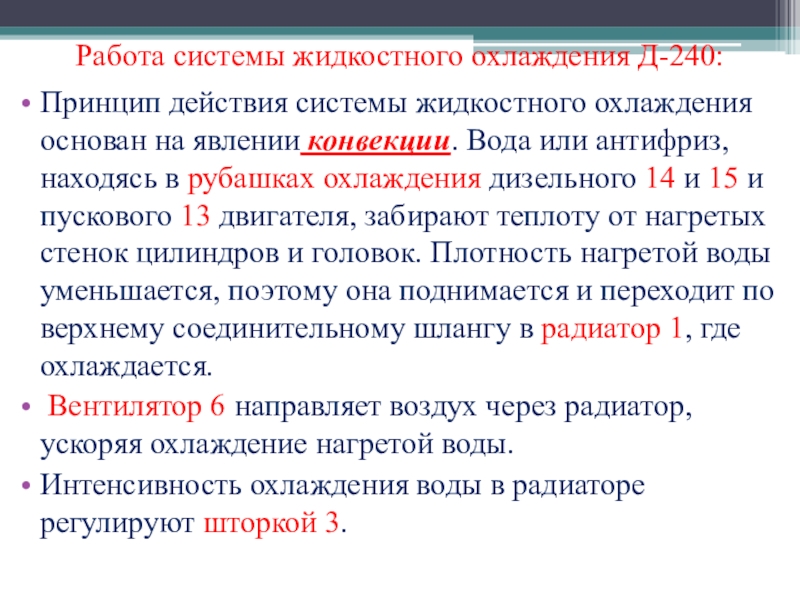 Работа системы жидкостного охлаждения Д-240:

• Принцип действия системы жидкостного охлаждения основан на явлении конвекции. Вода или антифриз, находясь в рубашках охлаждения дизельного 14 и 15 и пускового 13 двигателя, забирают теплоту от нагретых стенок цилиндров и головок. Плотность нагретой воды уменьшается, поэтому она поднимается и переходит по верхнему соединительному шлангу в радиатор 1, где охлаждается.

• Вентилятор 6 направляет воздух через радиатор, ускоряя охлаждение нагретой воды.

• Интенсивность охлаждения воды в радиаторе регулируют шторкой 3.